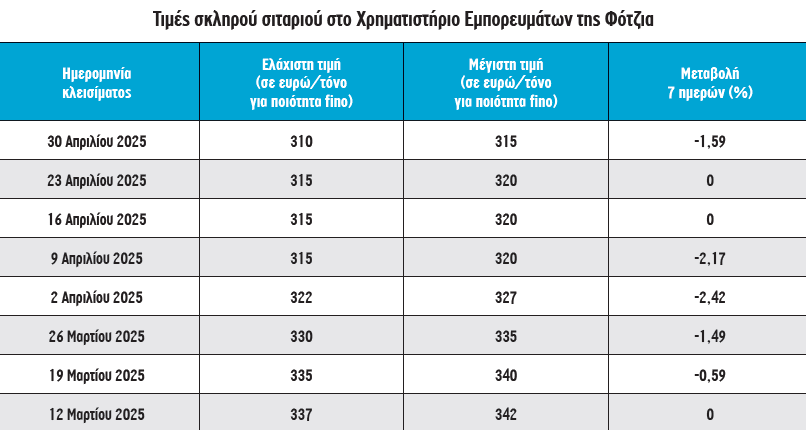 Τιμές σκληρού σιταριού στο Χρηματιστήριο Εμπορευμάτων της Φότζια

| Ημερομηνία κλεισίματος | Ελάχιστη τιμή (σε ευρώ/τόνο για ποιότητα fino) | Μέγιστη τιμή (σε ευρώ/τόνο για ποιότητα fino) | Μεταβολή 7 ημερών (%) |
|---|---|---|---|
| 30 Απριλίου 2025 | 310 | 315 | -1,59 |
| 23 Απριλίου 2025 | 315 | 320 | 0 |
| 16 Απριλίου 2025 | 315 | 320 | 0 |
| 9 Απριλίου 2025 | 315 | 320 | -2,17 |
| 2 Απριλίου 2025 | 322 | 327 | -2,42 |
| 26 Μαρτίου 2025 | 330 | 335 | -1,49 |
| 19 Μαρτίου 2025 | 335 | 340 | -0,59 |
| 12 Μαρτίου 2025 | 337 | 342 | 0 |